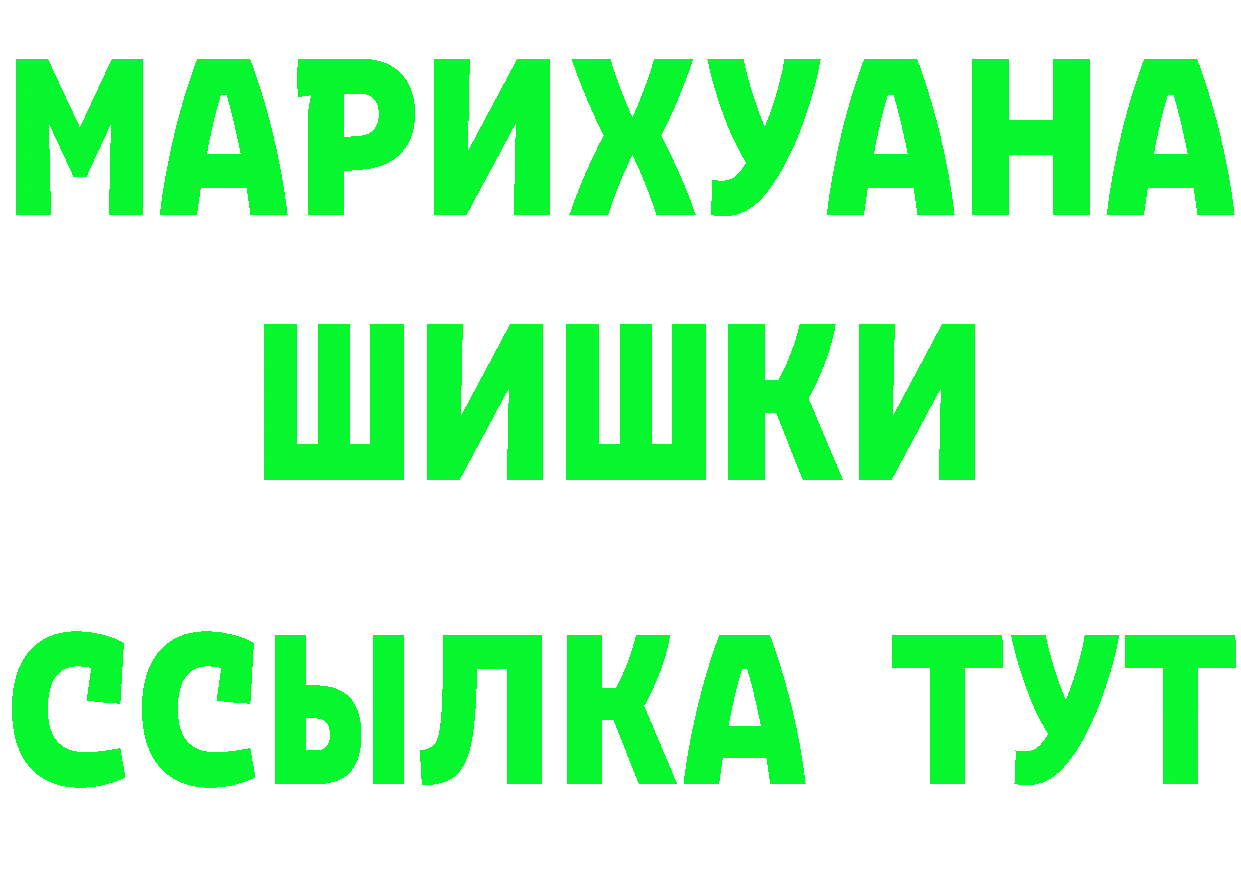 МАРИХУАНА
ШИШКИ
ССЫЛКА ТУТ